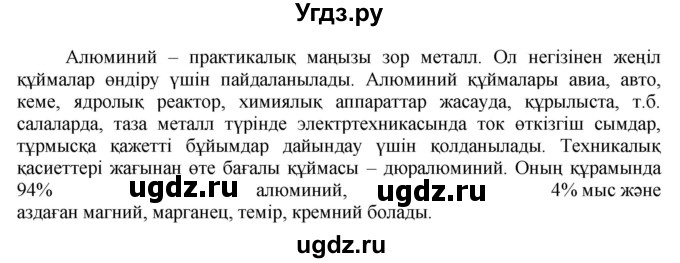 Угдз.ру

Алюминий – практикалық маңызы зор металл. Ол негізінен жеңіл құймалар өндіру үшін пайдаланылады. Алюминий құймалары авиа, авто, кеме, ядролық реактор, химиялық аппараттар жасауда, құрылыста, т.б. салаларда, таза металл түрінде электртехникасында ток өткізгіш сымдар, тұрмысқа қажетті бұйымдар дайындау үшін қолданылады. Техникалық қасиеттері жағынан өте бағалы құймасы – дюралюминий. Оның құрамында 94% ugdz.ru алюминий, ugdz.ru 4% мыс және аздаған магний, марганец, темір, кремний болады.

ugdz.ru